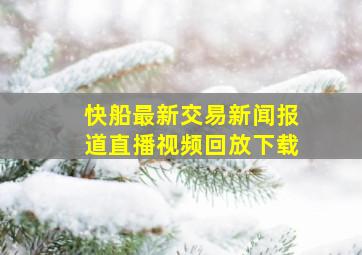 快船最新交易新闻报道直播视频回放下载